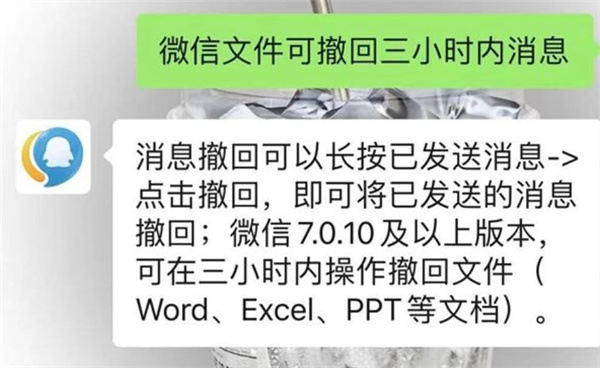 微信文件可撤回三小时内消息

消息撤回可以长按已发送消息->点击撤回，即可将已发送的消息撤回；微信 7.0.10 及以上版本，可在三小时内操作撤回文件（Word、Excel、PPT 等文档）。